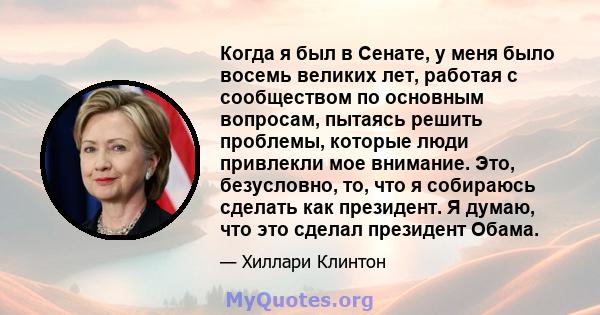 Когда я был в Сенате, у меня было восемь великих лет, работая с сообществом по основным вопросам, пытаясь решить проблемы, которые люди привлекли мое внимание. Это, безусловно, то, что я собираюсь сделать как президент. Я думаю, что это сделал президент Обама.

— Хиллари Клинтон

MyQuotes.org